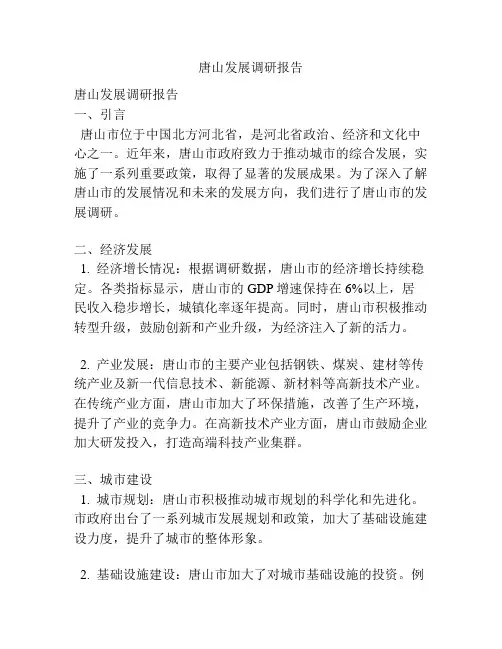 唐山发展调研报告

唐山发展调研报告

一、引言

唐山市位于中国北方河北省，是河北省政治、经济和文化中心之一。近年来，唐山市政府致力于推动城市的综合发展，实施了一系列重要政策，取得了显著的发展成果。为了深入了解唐山市的发展情况和未来的发展方向，我们进行了唐山市的发展调研。

二、经济发展

1. 经济增长情况：根据调研数据，唐山市的经济增长持续稳定。各类指标显示，唐山市的 GDP 增速保持在 6%以上，居民收入稳步增长，城镇化率逐年提高。同时，唐山市积极推动转型升级，鼓励创新和产业升级，为经济注入了新的活力。

2. 产业发展：唐山市的主要产业包括钢铁、煤炭、建材等传统产业及新一代信息技术、新能源、新材料等高新技术产业。在传统产业方面，唐山市加大了环保措施，改善了生产环境，提升了产业的竞争力。在高新技术产业方面，唐山市鼓励企业加大研发投入，打造高端科技产业集群。

三、城市建设

1. 城市规划：唐山市积极推动城市规划的科学化和先进化。市政府出台了一系列城市发展规划和政策，加大了基础设施建设力度，提升了城市的整体形象。

2. 基础设施建设：唐山市加大了对城市基础设施的投资。例